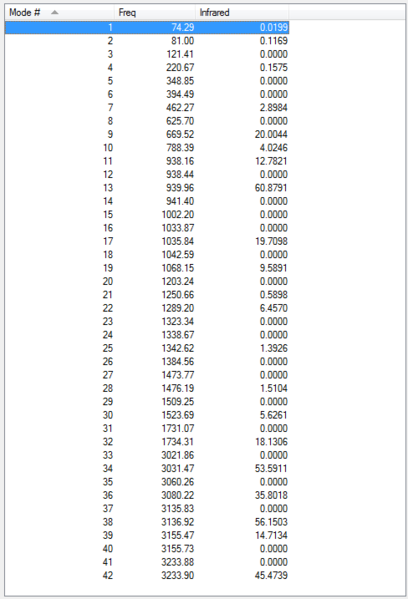 | Mode # | Freq | Infrared |
|---|---|---|
| 1 | 74.29 | 0.0199 |
| 2 | 81.00 | 0.1169 |
| 3 | 121.41 | 0.0000 |
| 4 | 220.67 | 0.1575 |
| 5 | 348.85 | 0.0000 |
| 6 | 394.49 | 0.0000 |
| 7 | 462.27 | 2.8984 |
| 8 | 625.70 | 0.0000 |
| 9 | 669.52 | 20.0044 |
| 10 | 788.39 | 4.0246 |
| 11 | 938.16 | 12.7821 |
| 12 | 938.44 | 0.0000 |
| 13 | 939.96 | 60.8791 |
| 14 | 941.40 | 0.0000 |
| 15 | 1002.20 | 0.0000 |
| 16 | 1033.87 | 0.0000 |
| 17 | 1035.84 | 19.7098 |
| 18 | 1042.59 | 0.0000 |
| 19 | 1068.15 | 9.5891 |
| 20 | 1203.24 | 0.0000 |
| 21 | 1250.66 | 0.5898 |
| 22 | 1289.20 | 6.4570 |
| 23 | 1323.34 | 0.0000 |
| 24 | 1338.67 | 0.0000 |
| 25 | 1342.62 | 1.3926 |
| 26 | 1384.56 | 0.0000 |
| 27 | 1473.77 | 0.0000 |
| 28 | 1476.19 | 1.5104 |
| 29 | 1509.25 | 0.0000 |
| 30 | 1523.69 | 5.6261 |
| 31 | 1731.07 | 0.0000 |
| 32 | 1734.31 | 18.1306 |
| 33 | 3021.86 | 0.0000 |
| 34 | 3031.47 | 53.5911 |
| 35 | 3060.26 | 0.0000 |
| 36 | 3080.22 | 35.8018 |
| 37 | 3135.83 | 0.0000 |
| 38 | 3136.92 | 56.1503 |
| 39 | 3155.47 | 14.7134 |
| 40 | 3155.73 | 0.0000 |
| 41 | 3233.88 | 0.0000 |
| 42 | 3233.90 | 45.4739 |